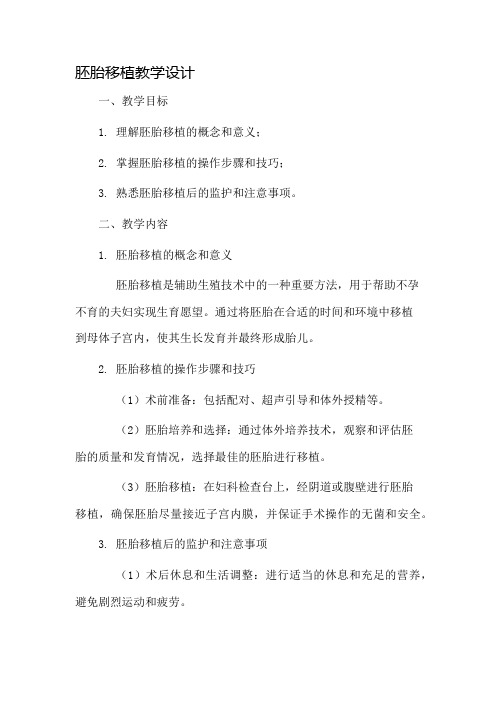 胚胎移植教学设计

一、教学目标

1. 理解胚胎移植的概念和意义；

2. 掌握胚胎移植的操作步骤和技巧；

3. 熟悉胚胎移植后的监护和注意事项。

二、教学内容

1. 胚胎移植的概念和意义

胚胎移植是辅助生殖技术中的一种重要方法，用于帮助不孕不育的夫妇实现生育愿望。通过将胚胎在合适的时间和环境中移植到母体子宫内，使其生长发育并最终形成胎儿。

2. 胚胎移植的操作步骤和技巧

（1）术前准备：包括配对、超声引导和体外授精等。

（2）胚胎培养和选择：通过体外培养技术，观察和评估胚胎的质量和发育情况，选择最佳的胚胎进行移植。

（3）胚胎移植：在妇科检查台上，经阴道或腹壁进行胚胎移植，确保胚胎尽量接近子宫内膜，并保证手术操作的无菌和安全。

3. 胚胎移植后的监护和注意事项

（1）术后休息和生活调整：进行适当的休息和充足的营养，避免剧烈运动和疲劳。